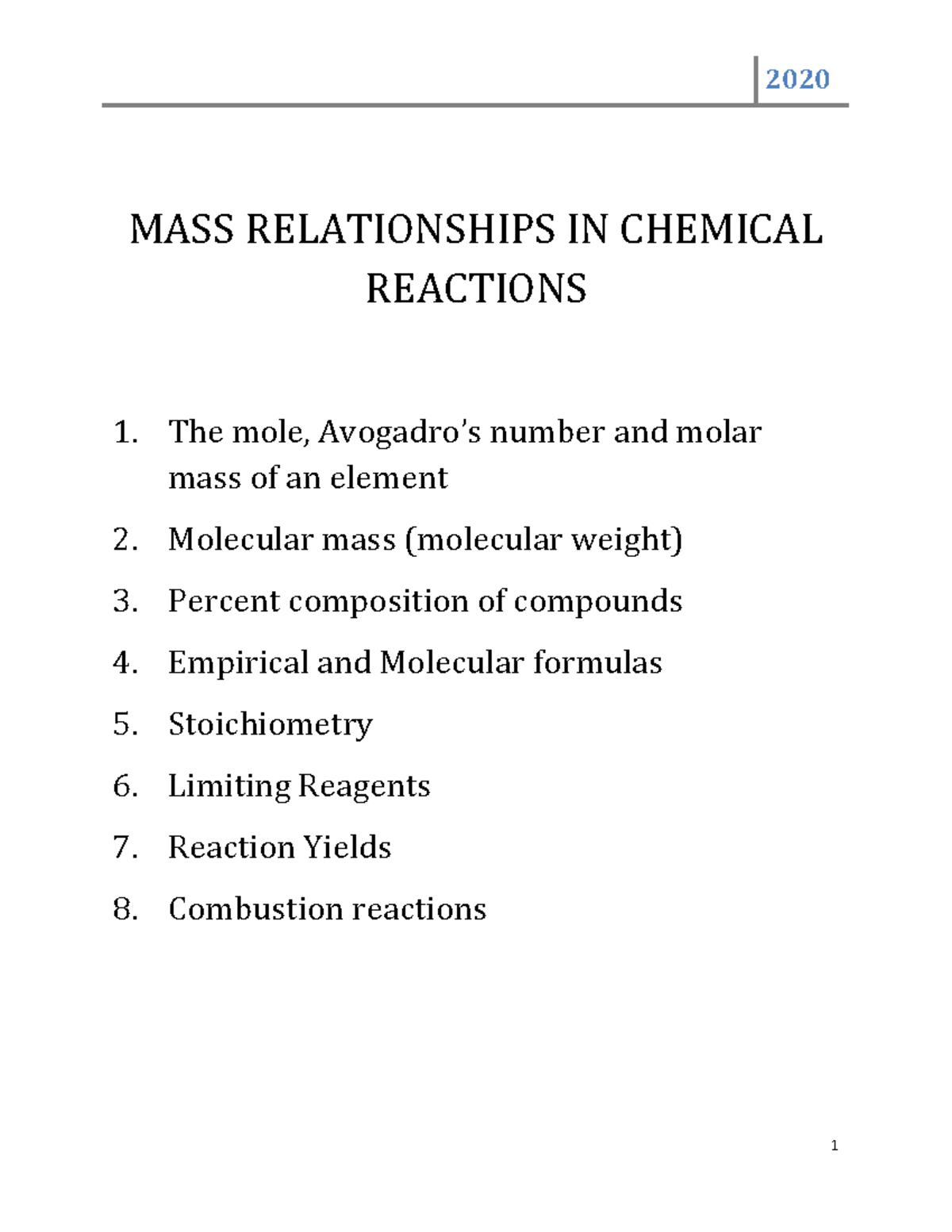 2020

MASS RELATIONSHIPS IN CHEMICAL REACTIONS

1. The mole, Avogadro's number and molar mass of an element
2. Molecular mass (molecular weight)
3. Percent composition of compounds
4. Empirical and Molecular formulas
5. Stoichiometry
6. Limiting Reagents
7. Reaction Yields
8. Combustion reactions

1